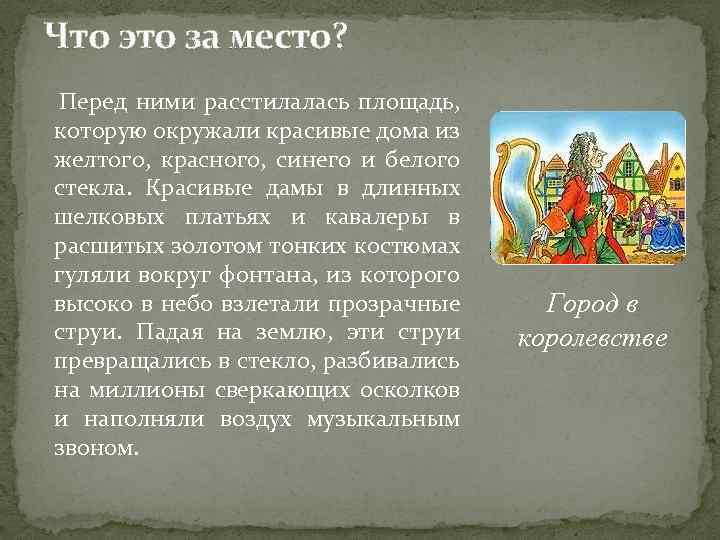 Что это за место?

Перед ними расстилалась площадь, которую окружали красивые дома из желтого, красного, синего и белого стекла. Красивые дамы в длинных шелковых платьях и кавалеры в расшитых золотом тонких костюмах гуляли вокруг фонтана, из которого высоко в небо взлетали прозрачные струи. Падая на землю, эти струи превращались в стекло, разбивались на миллионы сверкающих осколков и наполняли воздух музыкальным звоном.

Город в королевстве